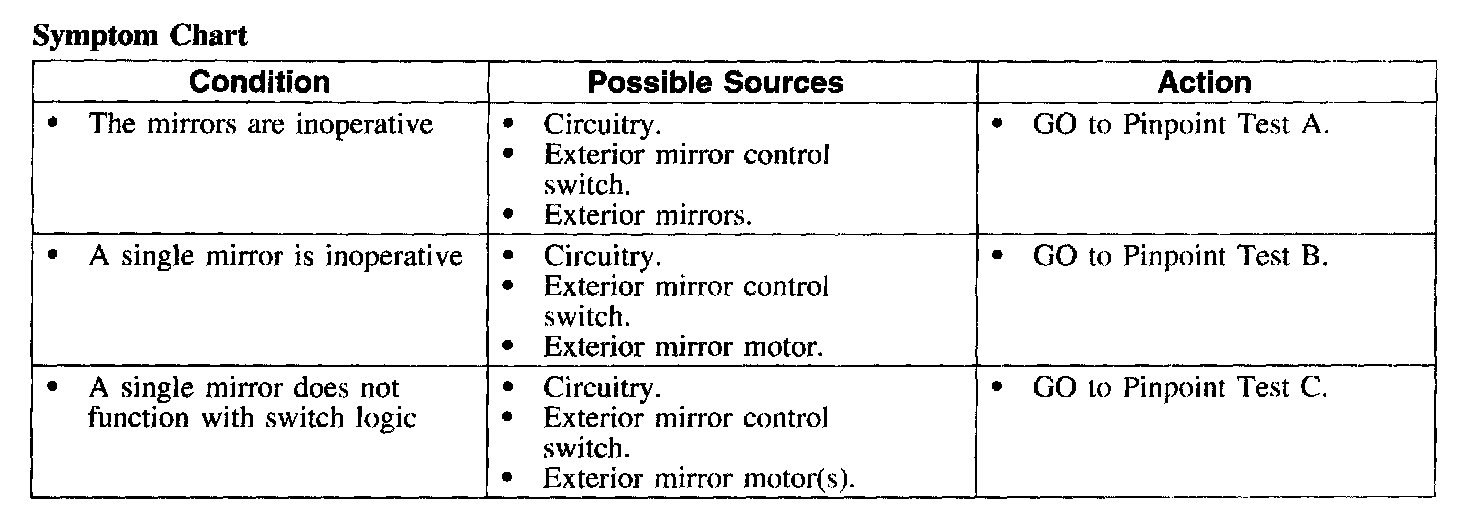 Symptom Chart

| Condition | Possible Sources | Action |
|---|---|---|
| • The mirrors are inoperative | • Circuitry. • Exterior mirror control switch. • Exterior mirrors. | • GO to Pinpoint Test A. |
| • A single mirror is inoperative | • Circuitry. • Exterior mirror control switch. • Exterior mirror motor. | • GO to Pinpoint Test B. |
| • A single mirror does not function with switch logic | • Circuitry. • Exterior mirror control switch. • Exterior mirror motor(s). | • GO to Pinpoint Test C. |